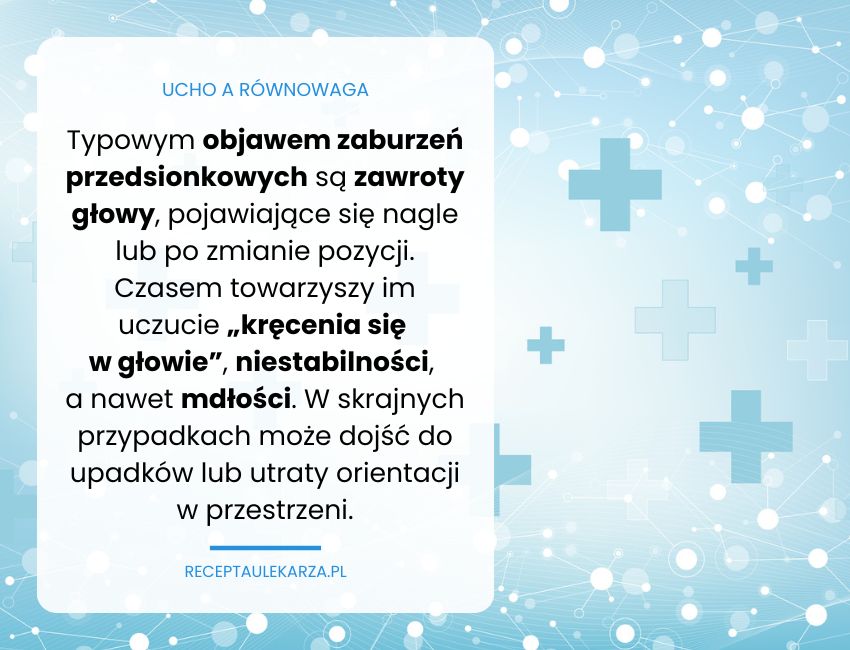 UCHO A RÓWNOWAGA

Typowym objawem zaburzeń przedsionkowych są zawroty głowy, pojawiające się nagle lub po zmianie pozycji. Czasem towarzyszy im uczucie „kręcenia się w głowie”, niestabilności, a nawet mdłości. W skrajnych przypadkach może dojść do upadków lub utraty orientacji w przestrzeni.

RECEPTAULEKARZA.PL